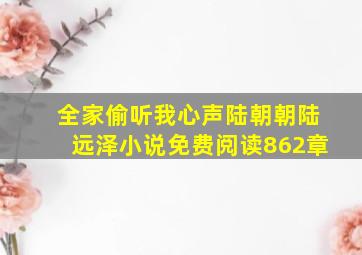 全家偷听我心声陆朝朝陆远泽小说免费阅读862章